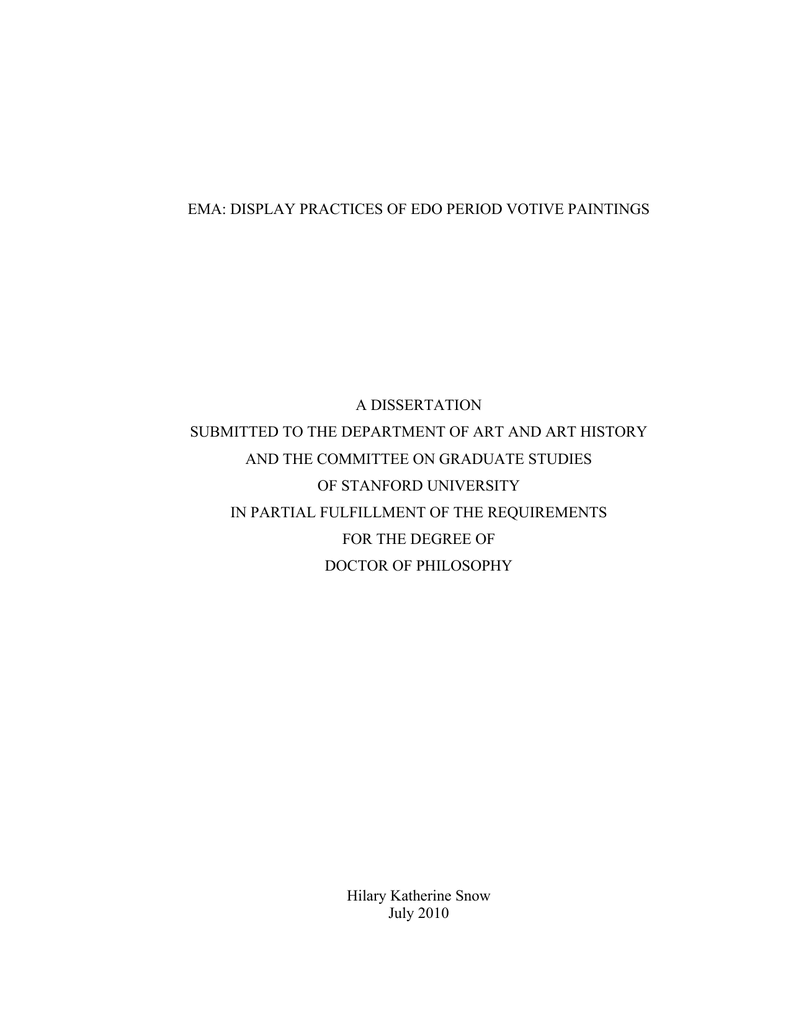 EMA: DISPLAY PRACTICES OF EDO PERIOD VOTIVE PAINTINGS

A DISSERTATION
SUBMITTED TO THE DEPARTMENT OF ART AND ART HISTORY
AND THE COMMITTEE ON GRADUATE STUDIES
OF STANFORD UNIVERSITY
IN PARTIAL FULFILLMENT OF THE REQUIREMENTS
FOR THE DEGREE OF
DOCTOR OF PHILOSOPHY

Hilary Katherine Snow
July 2010